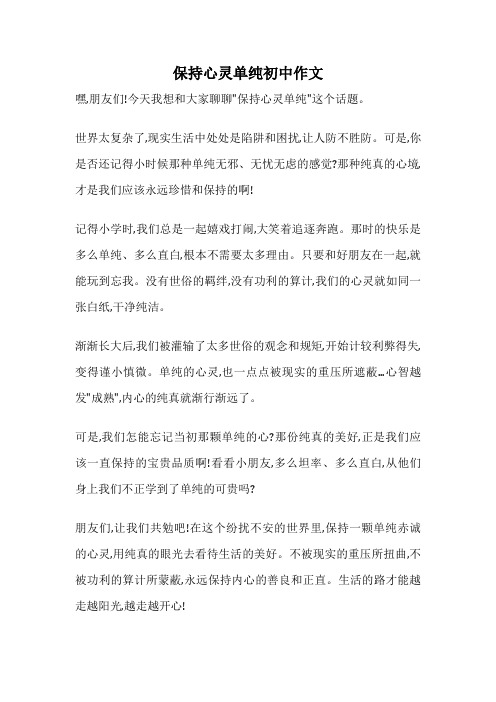 保持心灵单纯初中作文

嘿,朋友们!今天我想和大家聊聊"保持心灵单纯"这个话题。

世界太复杂了,现实生活中处处是陷阱和困扰,让人防不胜防。可是,你是否还记得小时候那种单纯无邪、无忧无虑的感觉?那种纯真的心境,才是我们应该永远珍惜和保持的啊!

记得小学时,我们总是一起嬉戏打闹,大笑着追逐奔跑。那时的快乐是多么单纯、多么直白,根本不需要太多理由。只要和好朋友在一起,就能玩到忘我。没有世俗的羁绊,没有功利的算计,我们的心灵就如同一张白纸,干净纯洁。

渐渐长大后,我们被灌输了太多世俗的观念和规矩,开始计较利弊得失,变得谨小慎微。单纯的心灵,也一点点被现实的重压所遮蔽…心智越发"成熟",内心的纯真就渐行渐远了。

可是,我们怎能忘记当初那颗单纯的心?那份纯真的美好,正是我们应该一直保持的宝贵品质啊!看看小朋友,多么坦率、多么直白,从他们身上我们不正学到了单纯的可贵吗?

朋友们,让我们共勉吧!在这个纷扰不安的世界里,保持一颗单纯赤诚的心灵,用纯真的眼光去看待生活的美好。不被现实的重压所扭曲,不被功利的算计所蒙蔽,永远保持内心的善良和正直。生活的路才能越走越阳光,越走越开心!